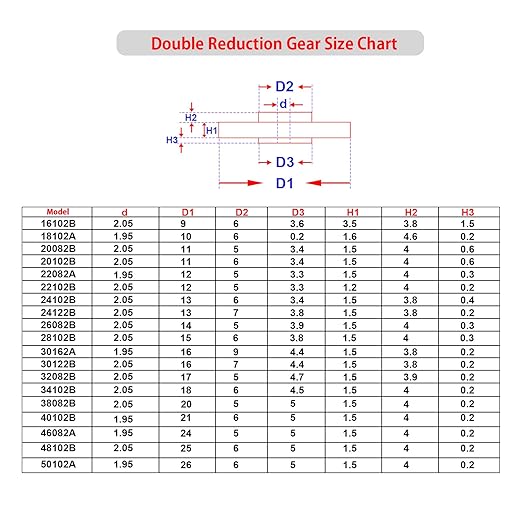 Double Reduction Gear Size Chart

D2
d
H2
H1
H3
D3
D1

| Model | d | D1 | D2 | D3 | H1 | H2 | H3 |
|---|---|---|---|---|---|---|---|
| 16102B | 2.05 | 9 | 6 | 3.6 | 3.5 | 3.8 | 1.5 |
| 18102A | 1.95 | 10 | 6 | 0.2 | 1.6 | 4.6 | 0.2 |
| 20082B | 2.05 | 11 | 5 | 3.4 | 1.5 | 4 | 0.6 |
| 20102B | 2.05 | 11 | 6 | 3.4 | 1.5 | 4 | 0.6 |
| 22082A | 1.95 | 12 | 5 | 3.3 | 1.5 | 4 | 0.3 |
| 22102B | 2.05 | 12 | 5 | 3.3 | 1.2 | 4 | 0.2 |
| 24102B | 2.05 | 13 | 6 | 3.4 | 1.5 | 3.8 | 0.4 |
| 24122B | 2.05 | 13 | 7 | 3.8 | 1.5 | 3.8 | 0.2 |
| 26082B | 2.05 | 14 | 5 | 3.9 | 1.5 | 4 | 0.3 |
| 28102B | 2.05 | 15 | 6 | 3.8 | 1.5 | 4 | 0.3 |
| 30162A | 1.95 | 16 | 9 | 4.4 | 1.5 | 3.8 | 0.2 |
| 30122B | 2.05 | 16 | 7 | 4.4 | 1.5 | 3.8 | 0.2 |
| 32082B | 2.05 | 17 | 5 | 4.7 | 1.5 | 3.9 | 0.2 |
| 34102B | 2.05 | 18 | 6 | 4.5 | 1.5 | 4 | 0.2 |
| 38082B | 2.05 | 20 | 5 | 5 | 1.5 | 4 | 0.2 |
| 40102B | 1.95 | 21 | 6 | 5 | 1.5 | 4 | 0.2 |
| 46082A | 1.95 | 24 | 5 | 5 | 1.5 | 4 | 0.2 |
| 48102B | 2.05 | 25 | 6 | 5 | 1.5 | 4 | 0.2 |
| 50102A | 1.95 | 26 | 6 | 5 | 1.5 | 4 | 0.2 |